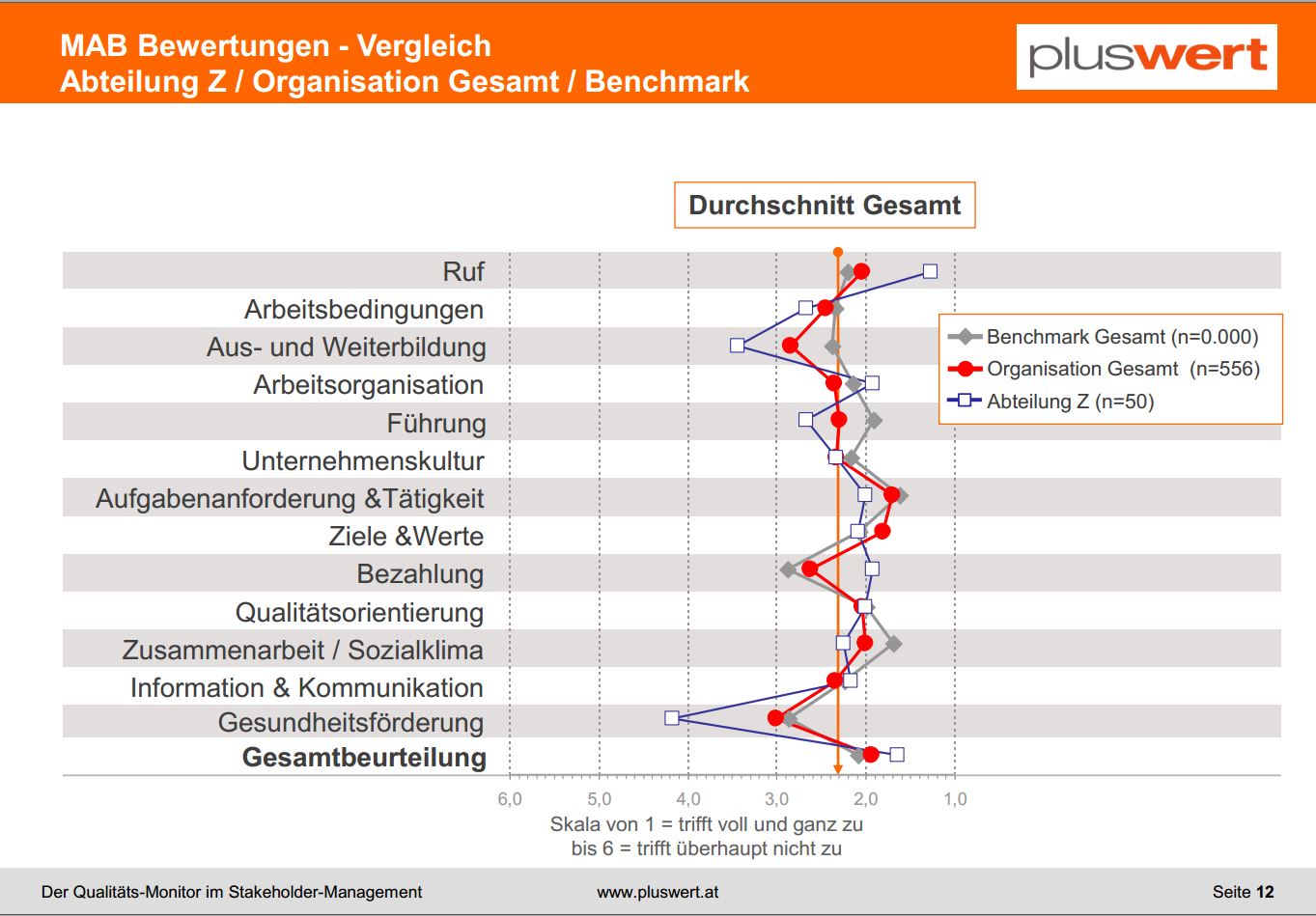 MAB Bewertungen - Vergleich
Abteilung Z / Organisation Gesamt / Benchmark

pluswert

Durchschnitt Gesamt

Ruf
Arbeitsbedingungen
Aus- und Weiterbildung
Arbeitsorganisation
Führung
Unternehmenskultur
Aufgabenanforderung &Tätigkeit
Ziele &Werte
Bezahlung
Qualitätsorientierung
Zusammenarbeit / Sozialklima
Information & Kommunikation
Gesundheitsförderung
Gesamtbeurteilung

Benchmark Gesamt (n=0.000)
Organisation Gesamt (n=556)
Abteilung Z (n=50)

6,0 5,0 4,0 3,0 2,0 1,0

Skala von 1 = trifft voll und ganz zu
bis 6 = trifft überhaupt nicht zu

Der Qualitäts-Monitor im Stakeholder-Management www.pluswert.at Seite 12